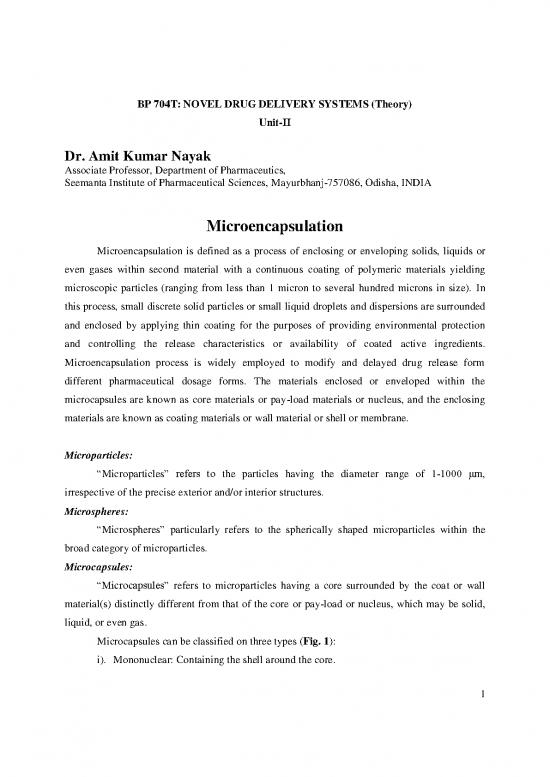 BP 704T: NOVEL DRUG DELIVERY SYSTEMS (Theory)
Unit-II

Dr. Amit Kumar Nayak
Associate Professor, Department of Pharmaceutics,
Seemanta Institute of Pharmaceutical Sciences, Mayurbhanj-757086, Odisha, INDIA

Microencapsulation

Microencapsulation is defined as a process of enclosing or enveloping solids, liquids or even gases within second material with a continuous coating of polymeric materials yielding microscopic particles (ranging from less than 1 micron to several hundred microns in size). In this process, small discrete solid particles or small liquid droplets and dispersions are surrounded and enclosed by applying thin coating for the purposes of providing environmental protection and controlling the release characteristics or availability of coated active ingredients. Microencapsulation process is widely employed to modify and delayed drug release form different pharmaceutical dosage forms. The materials enclosed or enveloped within the microcapsules are known as core materials or pay-load materials or nucleus, and the enclosing materials are known as coating materials or wall material or shell or membrane.

Microparticles:

"Microparticles" refers to the particles having the diameter range of 1-1000 μm, irrespective of the precise exterior and/or interior structures.

Microspheres:

"Microspheres" particularly refers to the spherically shaped microparticles within the broad category of microparticles.

Microcapsules:

"Microcapsules" refers to microparticles having a core surrounded by the coat or wall material(s) distinctly different from that of the core or pay-load or nucleus, which may be solid, liquid, or even gas.

Microcapsules can be classified on three types (Fig. 1):

i). Mononuclear: Containing the shell around the core.

1